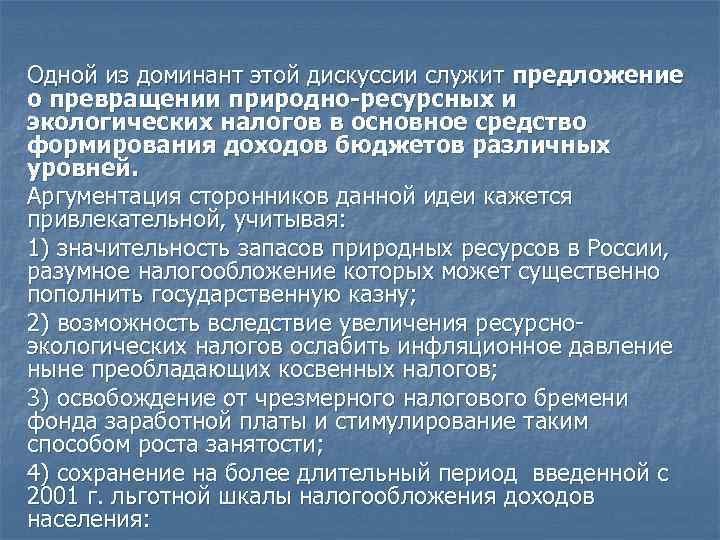 Одной из доминант этой дискуссии служит предложение о превращении природно-ресурсных и экологических налогов в основное средство формирования доходов бюджетов различных уровней.

Аргументация сторонников данной идеи кажется привлекательной, учитывая:

1) значительность запасов природных ресурсов в России, разумное налогообложение которых может существенно пополнить государственную казну;

2) возможность вследствие увеличения ресурсно-экологических налогов ослабить инфляционное давление ныне преобладающих косвенных налогов;

3) освобождение от чрезмерного налогового бремени фонда заработной платы и стимулирование таким способом роста занятости;

4) сохранение на более длительный период введенной с 2001 г. льготной шкалы налогообложения доходов населения: